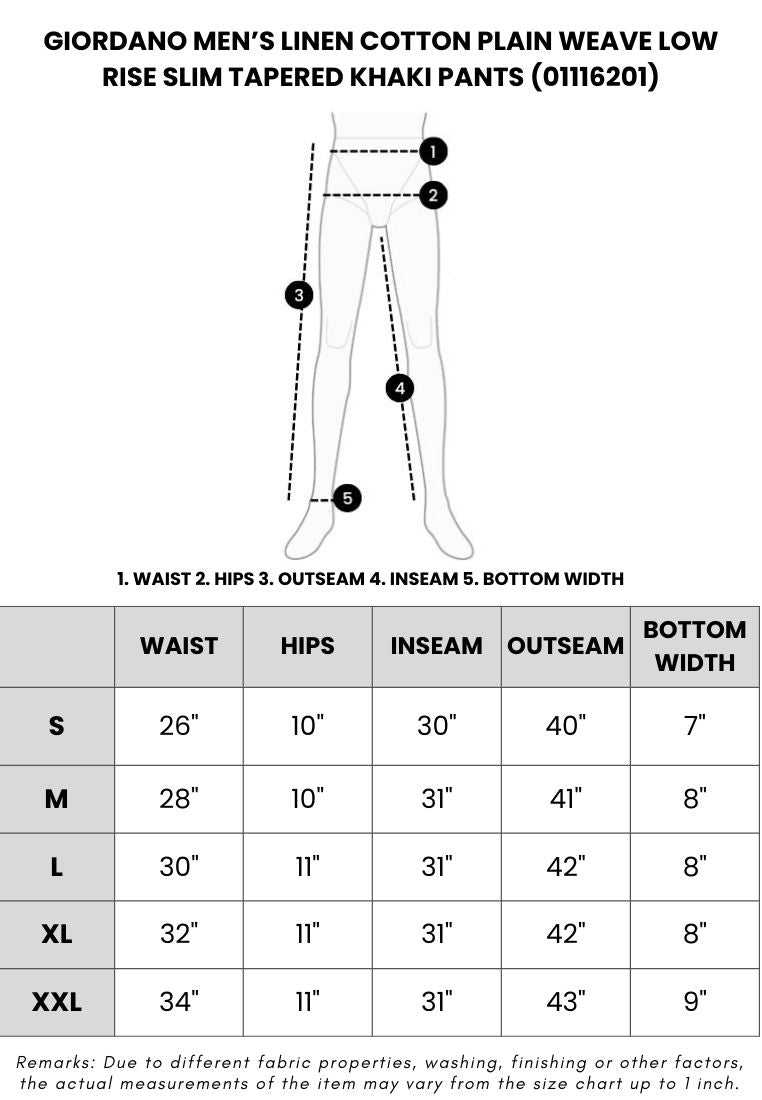 GIORDANO MEN'S LINEN COTTON PLAIN WEAVE LOW RISE SLIM TAPERED KHAKI PANTS (01116201)

1
2
3
4
5

1. WAIST 2. HIPS 3. OUTSEAM 4. INSEAM 5. BOTTOM WIDTH

| | WAIST | HIPS | INSEAM | OUTSEAM | BOTTOM WIDTH |
|---|---|---|---|---|---|
| S | 26" | 10" | 30" | 40" | 7" |
| M | 28" | 10" | 31" | 41" | 8" |
| L | 30" | 11" | 31" | 42" | 8" |
| XL | 32" | 11" | 31" | 42" | 8" |
| XXL | 34" | 11" | 31" | 43" | 9" |

Remarks: Due to different fabric properties, washing, finishing or other factors, the actual measurements of the item may vary from the size chart up to 1 inch.